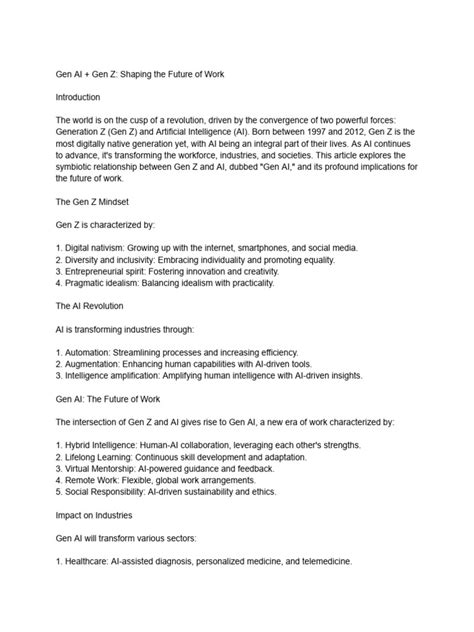 Gen AI + Gen Z: Shaping the Future of Work

Introduction

The world is on the cusp of a revolution, driven by the convergence of two powerful forces: Generation Z (Gen Z) and Artificial Intelligence (AI). Born between 1997 and 2012, Gen Z is the most digitally native generation yet, with AI being an integral part of their lives. As AI continues to advance, it's transforming the workforce, industries, and societies. This article explores the symbiotic relationship between Gen Z and AI, dubbed "Gen AI," and its profound implications for the future of work.

The Gen Z Mindset

Gen Z is characterized by:

1. Digital nativism: Growing up with the internet, smartphones, and social media.
2. Diversity and inclusivity: Embracing individuality and promoting equality.
3. Entrepreneurial spirit: Fostering innovation and creativity.
4. Pragmatic idealism: Balancing idealism with practicality.

The AI Revolution

AI is transforming industries through:

1. Automation: Streamlining processes and increasing efficiency.
2. Augmentation: Enhancing human capabilities with AI-driven tools.
3. Intelligence amplification: Amplifying human intelligence with AI-driven insights.

Gen AI: The Future of Work

The intersection of Gen Z and AI gives rise to Gen AI, a new era of work characterized by:

1. Hybrid Intelligence: Human-AI collaboration, leveraging each other's strengths.
2. Lifelong Learning: Continuous skill development and adaptation.
3. Virtual Mentorship: AI-powered guidance and feedback.
4. Remote Work: Flexible, global work arrangements.
5. Social Responsibility: AI-driven sustainability and ethics.

Impact on Industries

Gen AI will transform various sectors:

1. Healthcare: AI-assisted diagnosis, personalized medicine, and telemedicine.